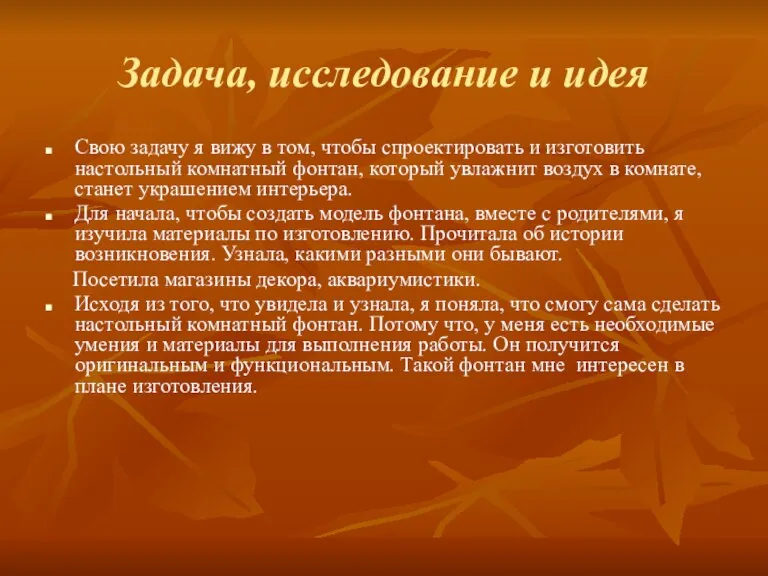 Задача, исследование и идея

■ Свою задачу я вижу в том, чтобы спроектировать и изготовить настольный комнатный фонтан, который увлажнит воздух в комнате, станет украшением интерьера.

■ Для начала, чтобы создать модель фонтана, вместе с родителями, я изучила материалы по изготовлению. Прочитала об истории возникновения. Узнала, какими разными они бывают.

Посетила магазины декора, аквариумистики.

■ Исходя из того, что увидела и узнала, я поняла, что смогу сама сделать настольный комнатный фонтан. Потому что, у меня есть необходимые умения и материалы для выполнения работы. Он получится оригинальным и функциональным. Такой фонтан мне интересен в плане изготовления.